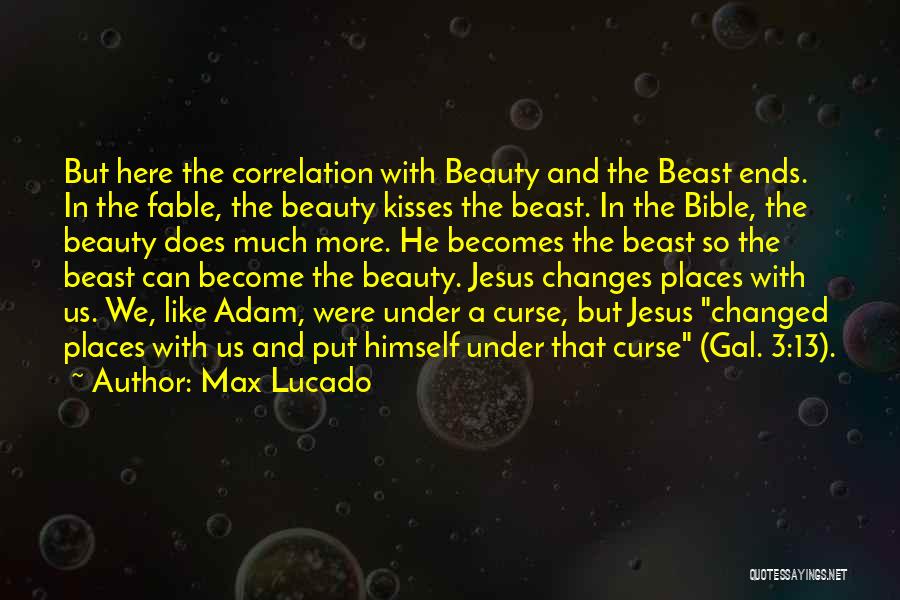 But here the correlation with Beauty and the Beast ends. In the fable, the beauty kisses the beast. In the Bible, the beauty does much more. He becomes the beast so the beast can become the beauty. Jesus changes places with us. We, like Adam, were under a curse, but Jesus "changed places with us and put himself under that curse" (Gal. 3:13).

~ Author: Max Lucado

QUOTESSAYINGS.NET